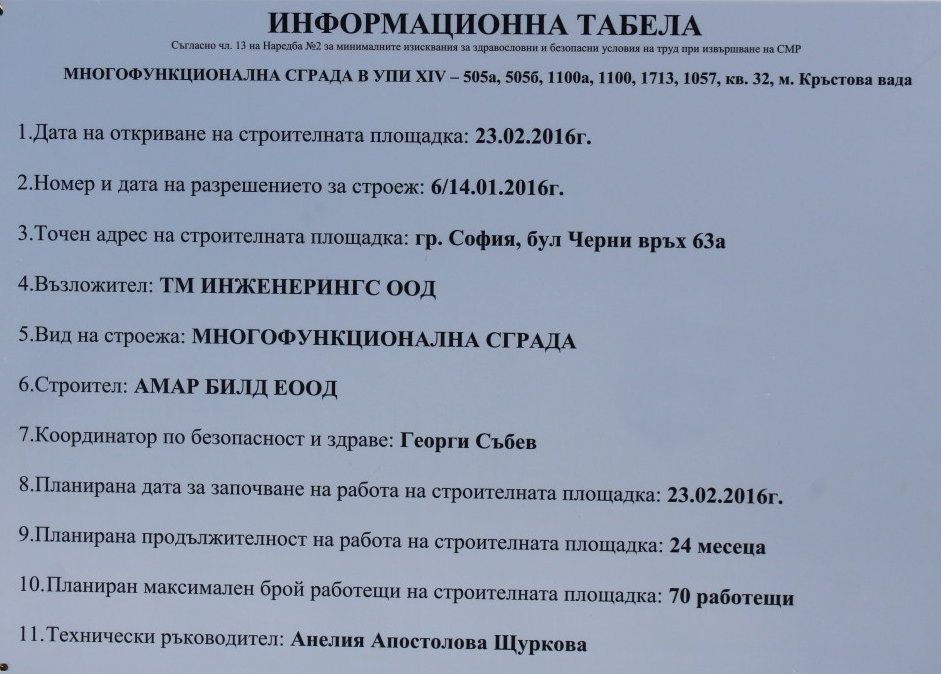 ИНФОРМАЦИОННА ТАБЕЛА

Съгласно чл. 13 на Наредба №2 за минималните изисквания за здравословни и безопасни условия на труд при извършване на СМР

МНОГОФУНКЦИОНАЛНА СГРАДА В УПИ XIV – 505а, 505б, 1100а, 1100, 1713, 1057, кв. 32, м. Кръстова вада

1.Дата на откриване на строителната площадка: 23.02.2016г.

2.Номер и дата на разрешението за строеж: 6/14.01.2016г.

3.Точен адрес на строителната площадка: гр. София, бул Черни връх 63а

4.Възложител: ТМ ИНЖЕНЕРИНГС ООД

5.Вид на строежа: МНОГОФУНКЦИОНАЛНА СГРАДА

6.Строител: АМАР БИЛД ЕООД

7.Координатор по безопасност и здраве: Георги Събев

8.Планирана дата за започване на работа на строителната площадка: 23.02.2016г.

9.Планирана продължителност на работа на строителната площадка: 24 месеца

10.Планиран максимален брой работещи на строителната площадка: 70 работещи

11.Технически ръководител: Анелия Апостолова Щуркова